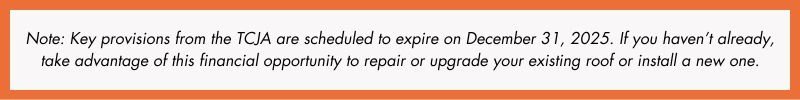 Note: Key provisions from the TCJA are scheduled to expire on December 31, 2025. If you haven't already, take advantage of this financial opportunity to repair or upgrade your existing roof or install a new one.